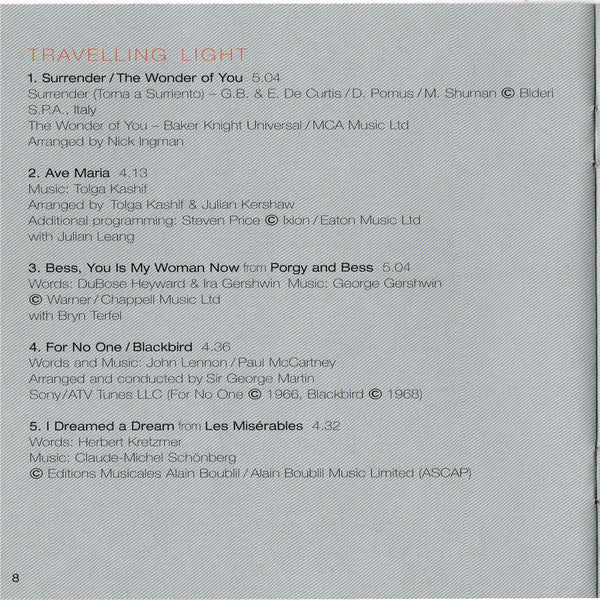 TRAVELLING LIGHT

1. Surrender / The Wonder of You 5.04
Surrender (Torna a Surriento) – G.B. & E. De Curtis / D. Pomus / M. Shuman © Bideri S.P.A., Italy
The Wonder of You – Baker Knight Universal / MCA Music Ltd
Arranged by Nick Ingman

2. Ave Maria 4.13
Music: Tolga Kashif
Arranged by Tolga Kashif & Julian Kershaw
Additional programming: Steven Price © Ixion / Eaton Music Ltd
with Julian Leang

3. Bess, You Is My Woman Now from Porgy and Bess 5.04
Words: DuBose Heyward & Ira Gershwin Music: George Gershwin
© Warner / Chappell Music Ltd
with Bryn Terfel

4. For No One / Blackbird 4.36
Words and Music: John Lennon / Paul McCartney
Arranged and conducted by Sir George Martin
Sony/ATV Tunes LLC (For No One © 1966, Blackbird © 1968)

5. I Dreamed a Dream from Les Misérables 4.32
Words: Herbert Kretzmer
Music: Claude-Michel Schönberg
© Editions Musicales Alain Boublil / Alain Boublil Music Limited (ASCAP)

8